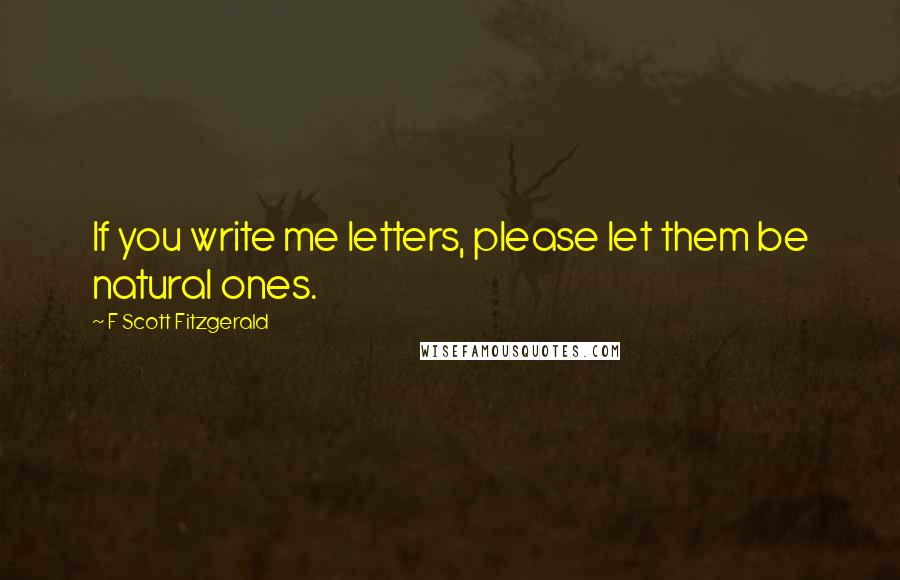 If you write me letters, please let them be natural ones.

~ F Scott Fitzgerald

WISEFAMOUSQUOTES.COM